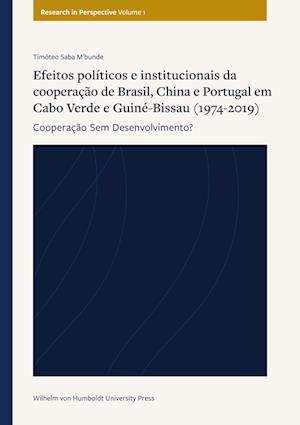 Research in Perspective Volume 1

Timóteo Saba M'bunde

Efeitos políticos e institucionais da cooperação de Brasil, China e Portugal em Cabo Verde e Guiné-Bissau (1974-2019)

Cooperação Sem Desenvolvimento?

Wilhelm von Humboldt University Press